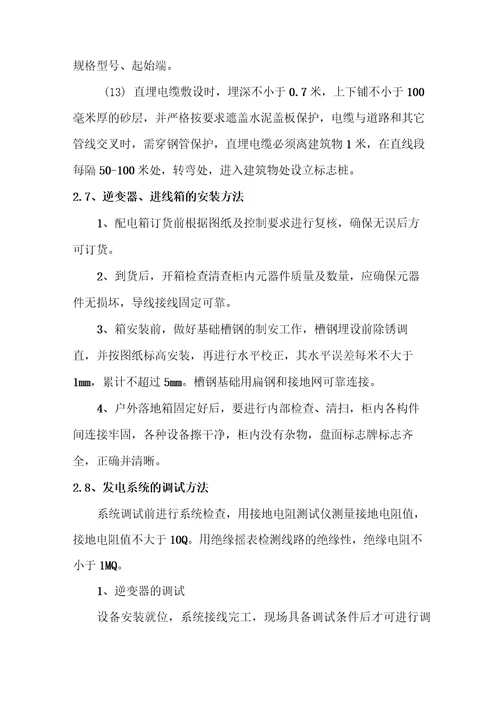 规格型号、起始端。

(13) 直埋电缆敷设时，埋深不小于 0.7 米，上下铺不小于 100 毫米厚的砂层，并严格按要求遮盖水泥盖板保护，电缆与道路和其它管线交叉时，需穿钢管保护，直埋电缆必须离建筑物 1 米，在直线段每隔 50-100 米处，转弯处，进入建筑物处设立标志桩。

2.7、逆变器、进线箱的安装方法

1、配电箱订货前根据图纸及控制要求进行复核，确保无误后方可订货。

2、到货后，开箱检查清查柜内元器件质量及数量，应确保元器件无损坏，导线接线固定可靠。

3、箱安装前，做好基础槽钢的制安工作，槽钢埋设前除锈调直，并按图纸标高安装，再进行水平校正，其水平误差每米不大于 1mm，累计不超过 5mm。槽钢基础用扁钢和接地网可靠连接。

4、户外落地箱固定好后，要进行内部检查、清扫，柜内各构件间连接牢固，各种设备擦干净，柜内没有杂物，盘面标志牌标志齐全，正确并清晰。

2.8、发电系统的调试方法

系统调试前进行系统检查，用接地电阻测试仪测量接地电阻值，接地电阻值不大于 10Q。用绝缘摇表检测线路的绝缘性，绝缘电阻不小于 1MQ。

1、逆变器的调试

设备安装就位，系统接线完工，现场具备调试条件后才可进行调